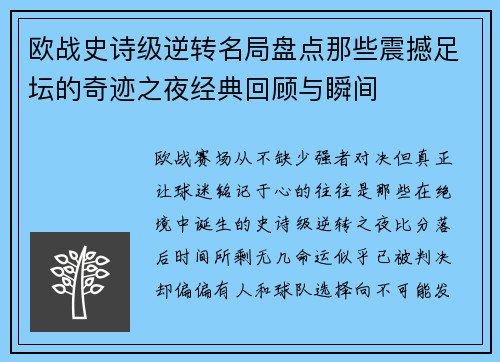 欧战史诗级逆转名局盘点那些震撼足坛的奇迹之夜经典回顾与瞬间

欧战赛场从不缺少强者对决但真正让球迷铭记于心的往往是那些在绝境中诞生的史诗级逆转之夜比分落后时间所剩无几命运似乎已被判决却偏偏有人和球队选择向不可能发